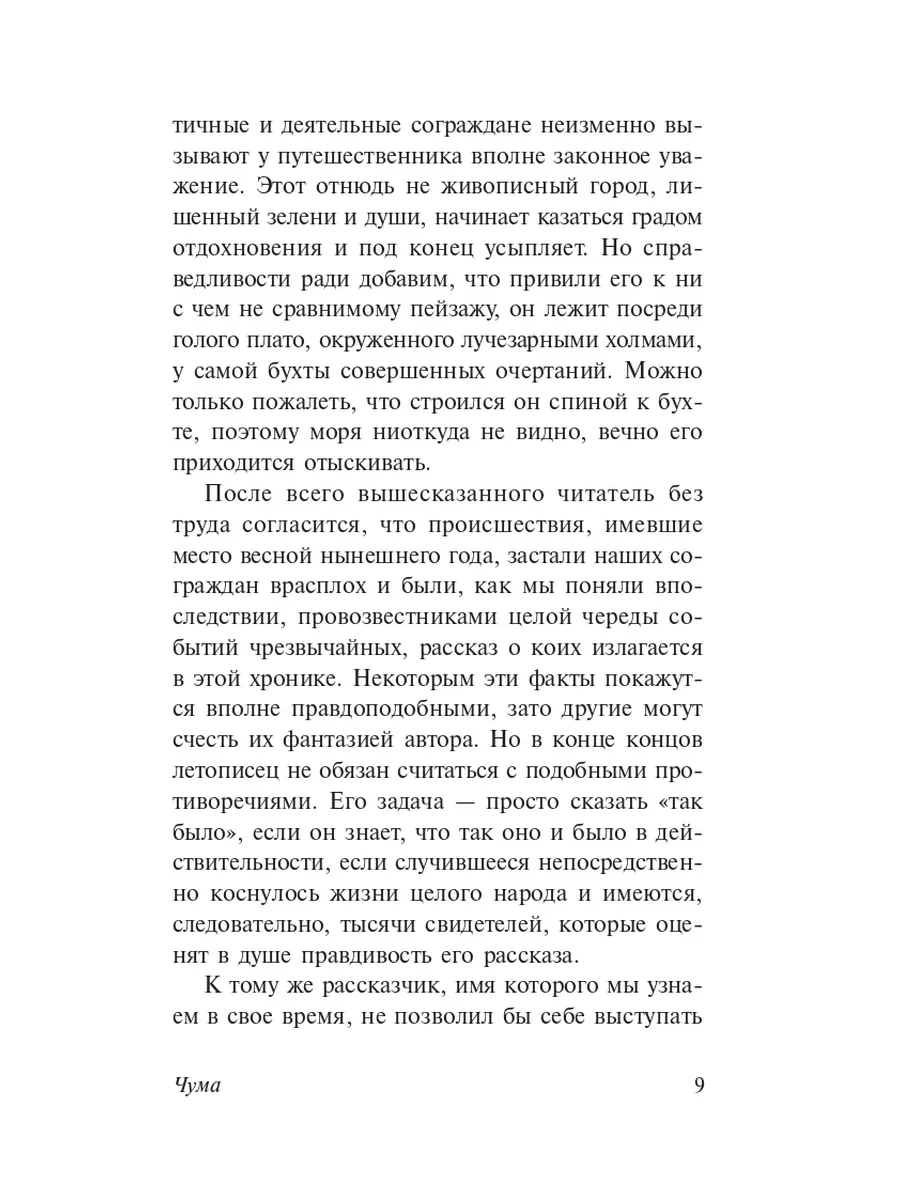 тичные и деятельные сограждане неизменно вызывают у путешественника вполне законное уважение. Этот отнюдь не живописный город, лишенный зелени и души, начинает казаться градом отдохновения и под конец усыпляет. Но справедливости ради добавим, что привили его к ни с чем не сравнимому пейзажу, он лежит посреди голого плато, окруженного лучезарными холмами, у самой бухты совершенных очертаний. Можно только пожалеть, что строился он спиной к бухте, поэтому моря ниоткуда не видно, вечно его приходится отыскивать.

После всего вышесказанного читатель без труда согласится, что происшествия, имевшие место весной нынешнего года, застали наших сограждан врасплох и были, как мы поняли впоследствии, провозвестниками целой череды событий чрезвычайных, рассказ о коих излагается в этой хронике. Некоторым эти факты покажутся вполне правдоподобными, зато другие могут счесть их фантазией автора. Но в конце концов летописец не обязан считаться с подобными противоречиями. Его задача — просто сказать «так было», если он знает, что так оно и было в действительности, если случившееся непосредственно коснулось жизни целого народа и имеются, следовательно, тысячи свидетелей, которые оценят в душе правдивость его рассказа.

К тому же рассказчик, имя которого мы узнаем в свое время, не позволил бы себе выступать

Чума 9